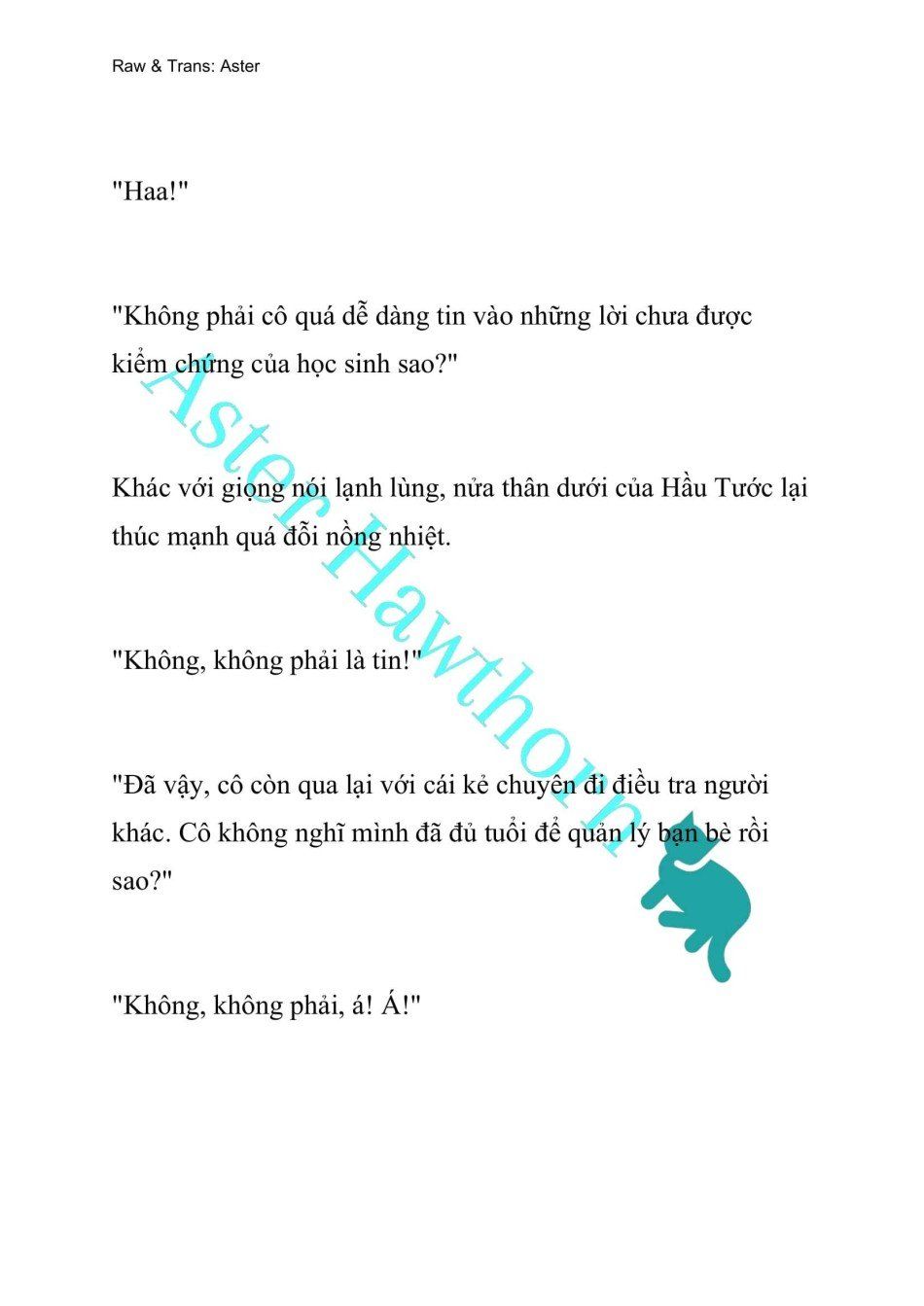 Raw & Trans: Aster

"Haa!"

"Không phải cô quá dễ dàng tin vào những lời chưa được kiểm chứng của học sinh sao?"

Khác với giọng nói lạnh lùng, nửa thân dưới của Hầu Tước lại thúc mạnh quá đỗi nồng nhiệt.

"Không, không phải là tin!"

"Đã vậy, cô còn qua lại với cái kẻ chuyên đi điều tra người khác. Cô không nghĩ mình đã đủ tuổi để quản lý bạn bè rồi sao?"

"Không, không phải, á! Á!"

Aster Hawthorn